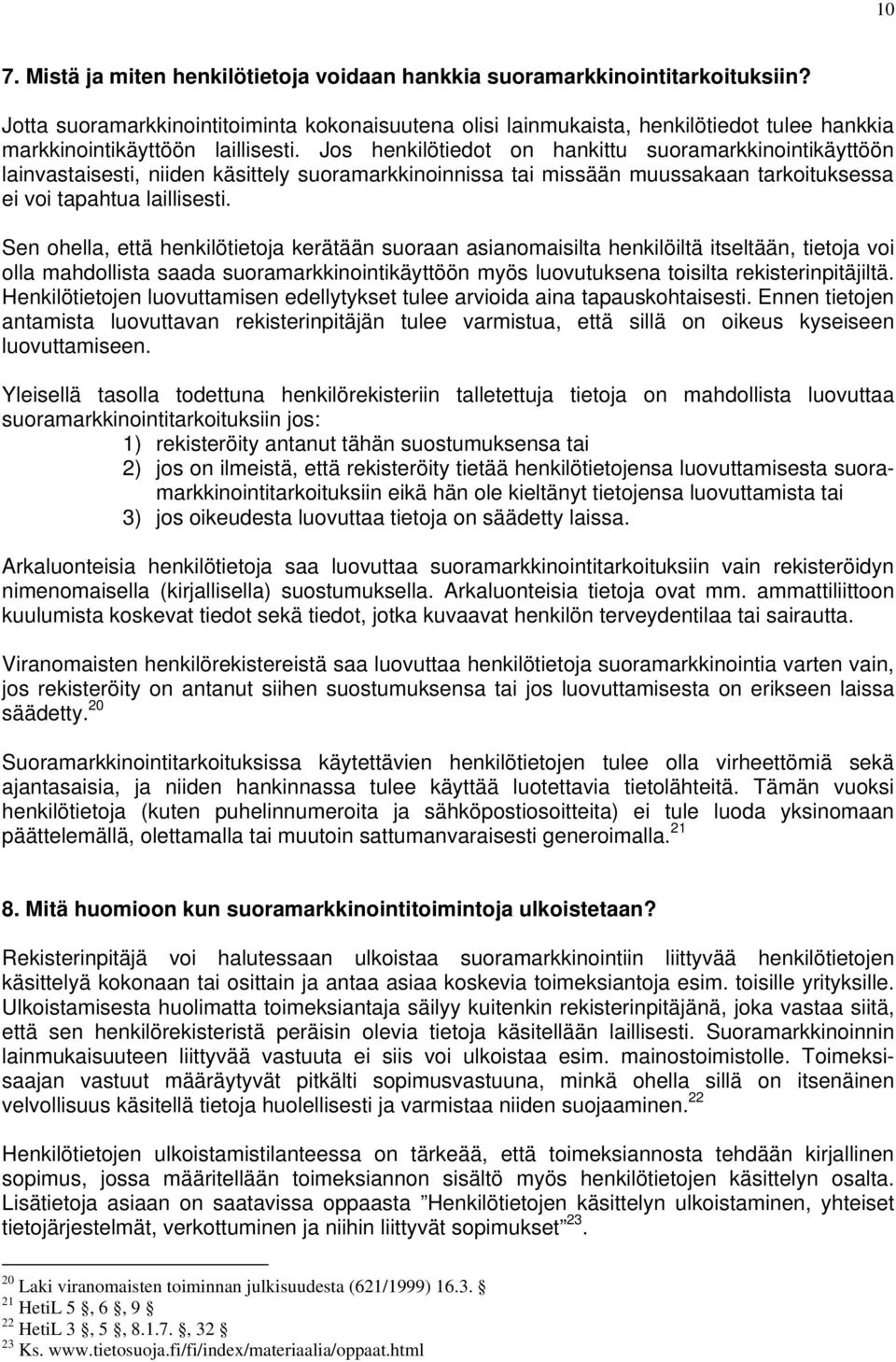 10

7. Mistä ja miten henkilötietoja voidaan hankkia suoramarkkinointitarkoituksiin?

Jotta suoramarkkinointitoiminta kokonaisuutena olisi lainmukaista, henkilötiedot tulee hankkia markkinointikäyttöön laillisesti. Jos henkilötiedot on hankittu suoramarkkinointikäyttöön lainvastaisesti, niiden käsittely suoramarkkinoinnissa tai missään muussakaan tarkoituksessa ei voi tapahtua laillisesti.

Sen ohella, että henkilötietoja kerätään suoraan asianomaisilta henkilöiltä itseltään, tietoja voi olla mahdollista saada suoramarkkinointikäyttöön myös luovutuksena toisilta rekisterinpitäjiltä. Henkilötietojen luovuttamisen edellytykset tulee arvioida aina tapauskohtaisesti. Ennen tietojen antamista luovuttavan rekisterinpitäjän tulee varmistua, että sillä on oikeus kyseiseen luovuttamiseen.

Yleisellä tasolla todettuna henkilörekisteriin talletettuja tietoja on mahdollista luovuttaa suoramarkkinointitarkoituksiin jos:
1) rekisteröity antanut tähän suostumuksensa tai
2) jos on ilmeistä, että rekisteröity tietää henkilötietojensa luovuttamisesta suoramarkkinointitarkoituksiin eikä hän ole kieltänyt tietojensa luovuttamista tai
3) jos oikeudesta luovuttaa tietoja on säädetty laissa.

Arkaluonteisia henkilötietoja saa luovuttaa suoramarkkinointitarkoituksiin vain rekisteröidyn nimenomaisella (kirjallisella) suostumuksella. Arkaluonteisia tietoja ovat mm. ammattiliittoon kuulumista koskevat tiedot sekä tiedot, jotka kuvaavat henkilön terveydentilaa tai sairautta.

Viranomaisten henkilörekistereistä saa luovuttaa henkilötietoja suoramarkkinointia varten vain, jos rekisteröity on antanut siihen suostumuksensa tai jos luovuttamisesta on erikseen laissa säädetty.$^{20}$

Suoramarkkinointitarkoituksissa käytettävien henkilötietojen tulee olla virheettömiä sekä ajantasaisia, ja niiden hankinnassa tulee käyttää luotettavia tietolähteitä. Tämän vuoksi henkilötietoja (kuten puhelinnumeroita ja sähköpostiosoitteita) ei tule luoda yksinomaan päättelemällä, olettamalla tai muutoin sattumanvaraisesti generoimalla.$^{21}$

8. Mitä huomioon kun suoramarkkinointitoimintoja ulkoistetaan?

Rekisterinpitäjä voi halutessaan ulkoistaa suoramarkkinointiin liittyvää henkilötietojen käsittelyä kokonaan tai osittain ja antaa asiaa koskevia toimeksiantoja esim. toisille yrityksille. Ulkoistamisesta huolimatta toimeksiantaja säilyy kuitenkin rekisterinpitäjänä, joka vastaa siitä, että sen henkilörekisteristä peräisin olevia tietoja käsitellään laillisesti. Suoramarkkinoinnin lainmukaisuuteen liittyvää vastuuta ei siis voi ulkoistaa esim. mainostoimistolle. Toimeksisaajan vastuut määräytyvät pitkälti sopimusvastuuna, minkä ohella sillä on itsenäinen velvollisuus käsitellä tietoja huolellisesti ja varmistaa niiden suojaaminen.$^{22}$

Henkilötietojen ulkoistamistilanteessa on tärkeää, että toimeksiannosta tehdään kirjallinen sopimus, jossa määritellään toimeksiannon sisältö myös henkilötietojen käsittelyn osalta. Lisätietoja asiaan on saatavissa oppaasta ”Henkilötietojen käsittelyn ulkoistaminen, yhteiset tietojärjestelmät, verkottuminen ja niihin liittyvät sopimukset”$^{23}$.

$^{20}$ Laki viranomaisten toiminnan julkisuudesta (621/1999) 16.3. §
$^{21}$ HetiL 5 §, 6 §, 9 §
$^{22}$ HetiL 3 §, 5 §, 8.1.7. §, 32 §
$^{23}$ Ks. www.tietosuoja.fi/fi/index/materiaalia/oppaat.html